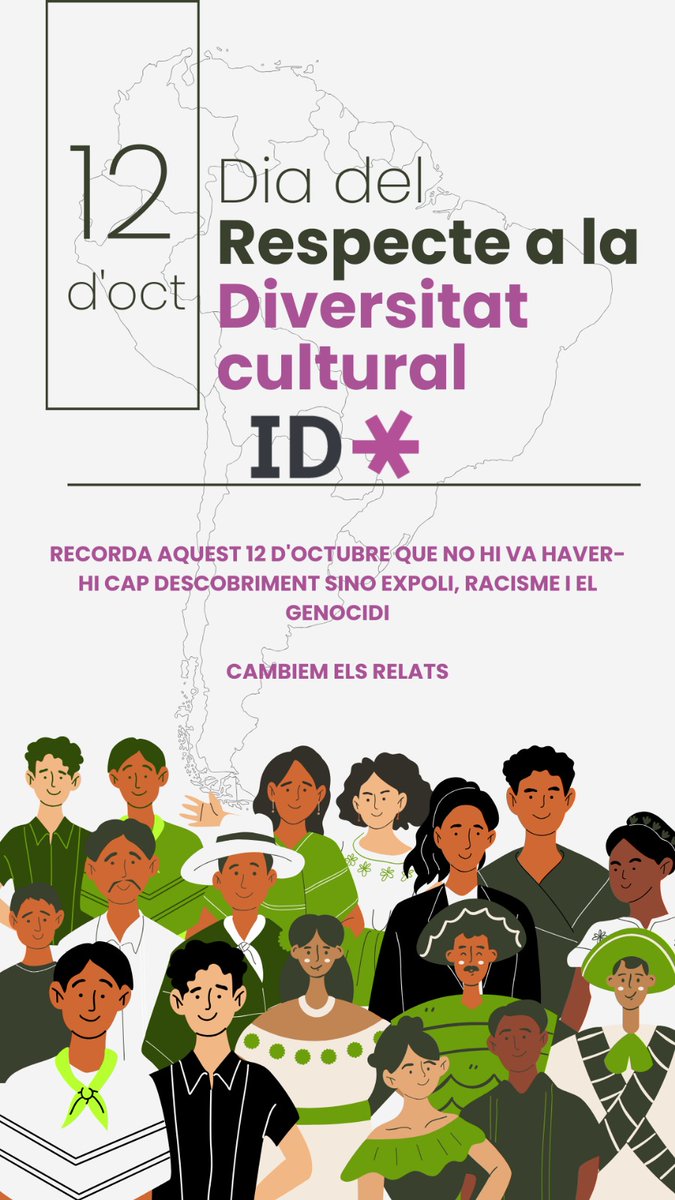 12 d'oct

Dia del Respecte a la Diversitat cultural

ID

RECORDA AQUEST 12 D'OCTUBRE QUE NO HI VA HAVER-HI CAP DESCOBRIMENT SINO EXPOLI, RACISME I EL GENOCIDI

CAMBIEM ELS RELATS